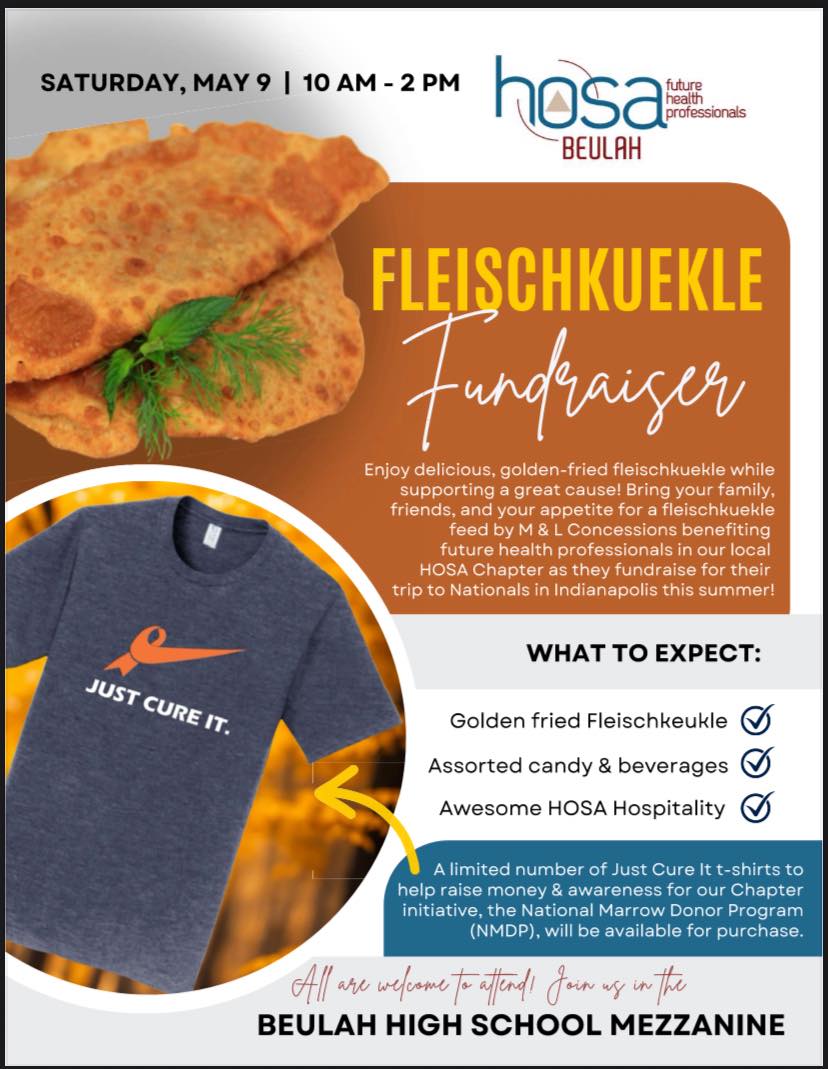 SATURDAY, MAY 9 | 10 AM - 2 PM

hosa future health professionals
BEULAH

FLEISCHKUEKLE
Fundraiser

Enjoy delicious, golden-fried fleischkuekle while supporting a great cause! Bring your family, friends, and your appetite for a fleischkuekle feed by M & L Concessions benefiting future health professionals in our local HOSA Chapter as they fundraise for their trip to Nationals in Indianapolis this summer!

JUST CURE IT.

WHAT TO EXPECT:

Golden fried Fleischkeukle

Assorted candy & beverages

Awesome HOSA Hospitality

A limited number of Just Cure It t-shirts to help raise money & awareness for our Chapter initiative, the National Marrow Donor Program (NMDP), will be available for purchase.

All are welcome to attend! Join us in the

BEULAH HIGH SCHOOL MEZZANINE